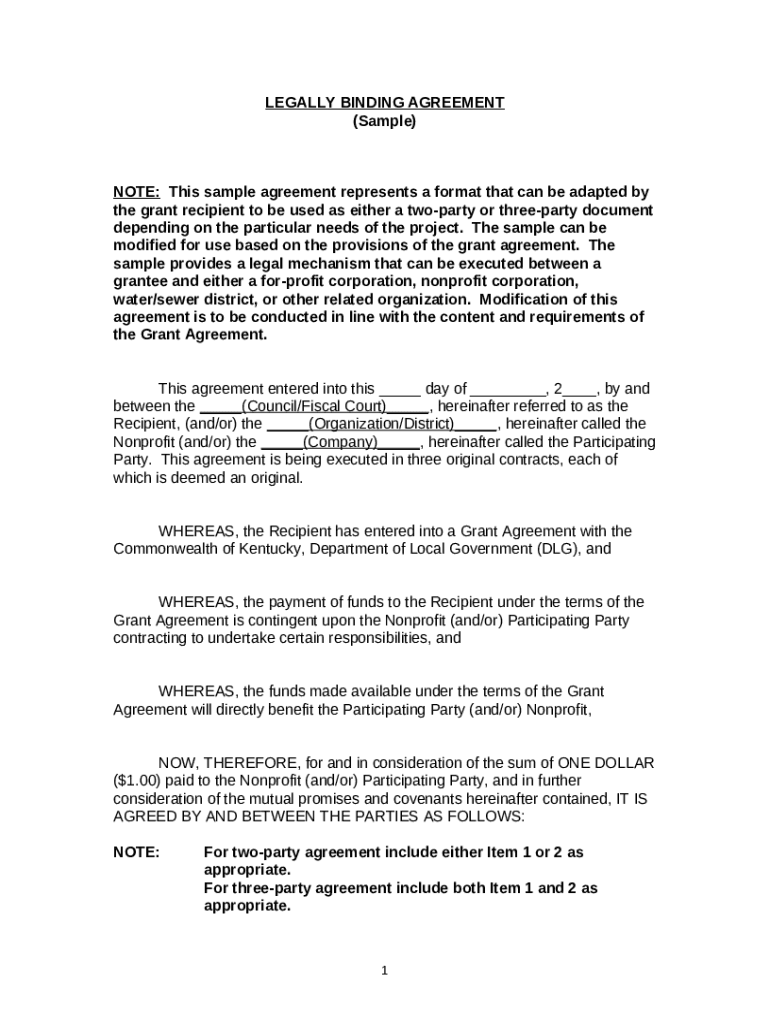 LEGALLY BINDING AGREEMENT
(Sample)

NOTE: This sample agreement represents a format that can be adapted by the grant recipient to be used as either a two-party or three-party document depending on the particular needs of the project. The sample can be modified for use based on the provisions of the grant agreement. The sample provides a legal mechanism that can be executed between a grantee and either a for-profit corporation, nonprofit corporation, water/sewer district, or other related organization. Modification of this agreement is to be conducted in line with the content and requirements of the Grant Agreement.

This agreement entered into this _____ day of _________, 2____, by and between the _____(Council/Fiscal Court)_____, hereinafter referred to as the Recipient, (and/or) the _____(Organization/District)_____, hereinafter called the Nonprofit (and/or) the _____(Company)_____, hereinafter called the Participating Party. This agreement is being executed in three original contracts, each of which is deemed an original.

WHEREAS, the Recipient has entered into a Grant Agreement with the Commonwealth of Kentucky, Department of Local Government (DLG), and

WHEREAS, the payment of funds to the Recipient under the terms of the Grant Agreement is contingent upon the Nonprofit (and/or) Participating Party contracting to undertake certain responsibilities, and

WHEREAS, the funds made available under the terms of the Grant Agreement will directly benefit the Participating Party (and/or) Nonprofit,

NOW, THEREFORE, for and in consideration of the sum of ONE DOLLAR ($1.00) paid to the Nonprofit (and/or) Participating Party, and in further consideration of the mutual promises and covenants hereinafter contained, IT IS AGREED BY AND BETWEEN THE PARTIES AS FOLLOWS:

NOTE: For two-party agreement include either Item 1 or 2 as appropriate.
For three-party agreement include both Item 1 and 2 as appropriate.

1